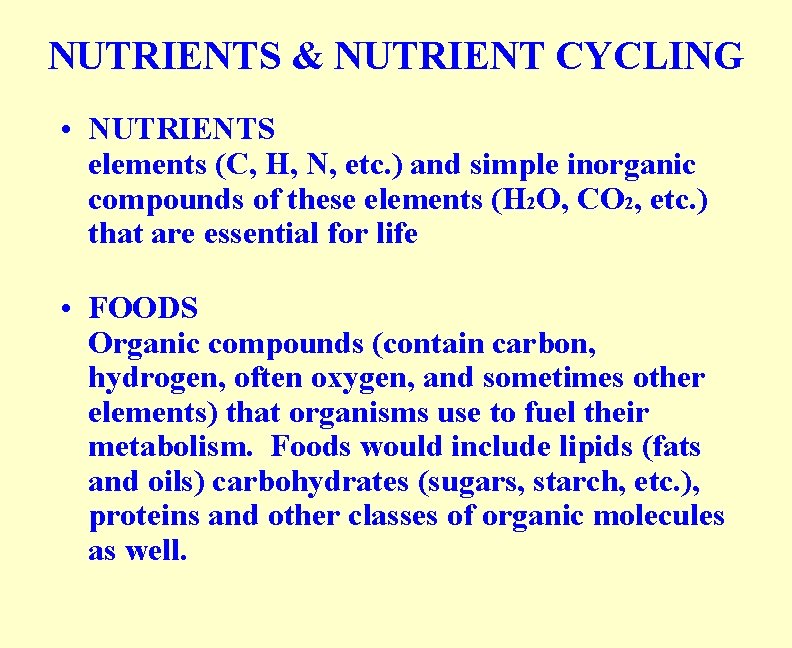 NUTRIENTS & NUTRIENT CYCLING

• NUTRIENTS
elements (C, H, N, etc.) and simple inorganic compounds of these elements ($H_2O$, $CO_2$, etc.) that are essential for life

• FOODS
Organic compounds (contain carbon, hydrogen, often oxygen, and sometimes other elements) that organisms use to fuel their metabolism. Foods would include lipids (fats and oils) carbohydrates (sugars, starch, etc.), proteins and other classes of organic molecules as well.